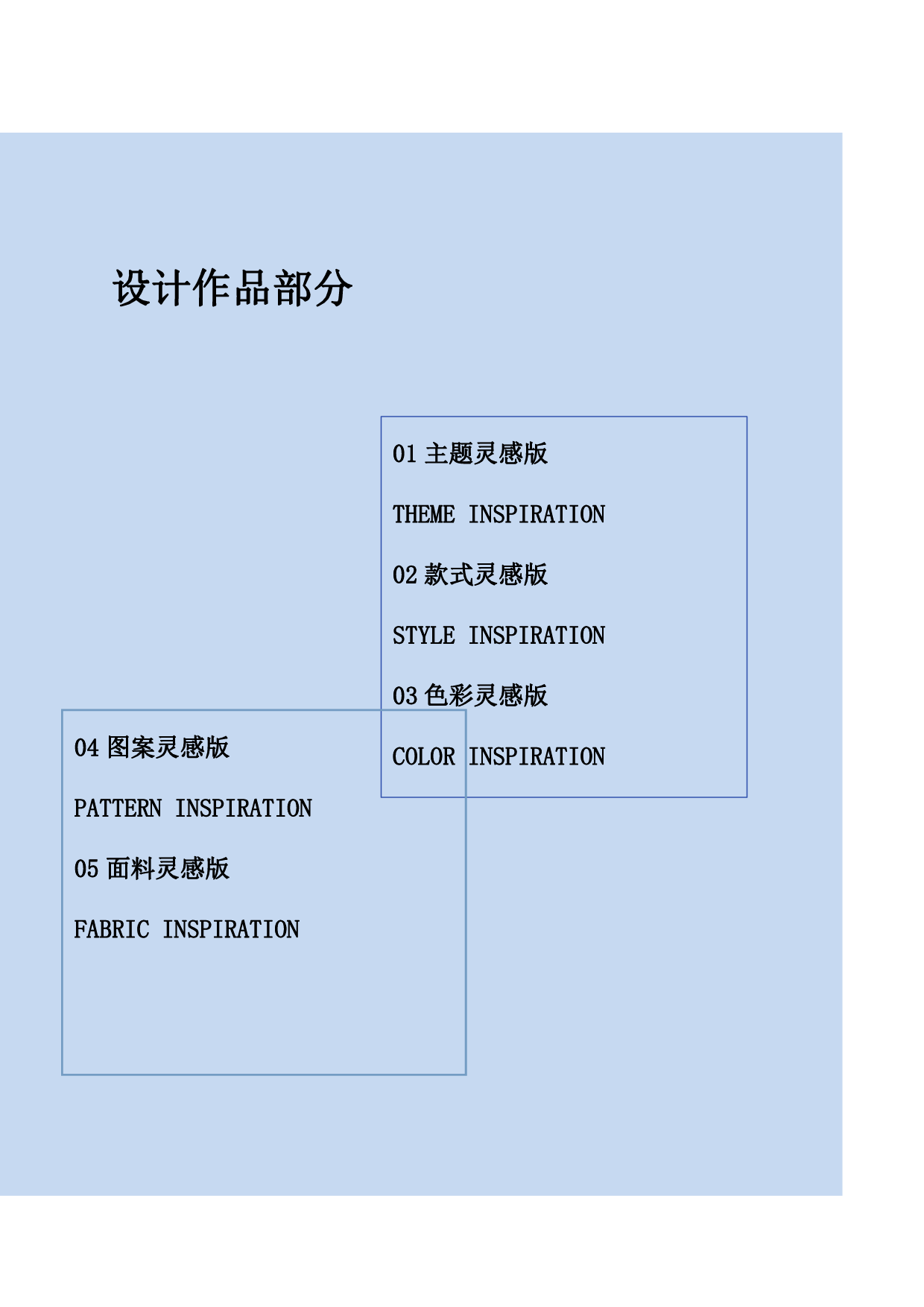 设计作品部分

01 主题灵感版

THEME INSPIRATION

02 款式灵感版

STYLE INSPIRATION

03 色彩灵感版

COLOR INSPIRATION

04 图案灵感版

PATTERN INSPIRATION

05 面料灵感版

FABRIC INSPIRATION